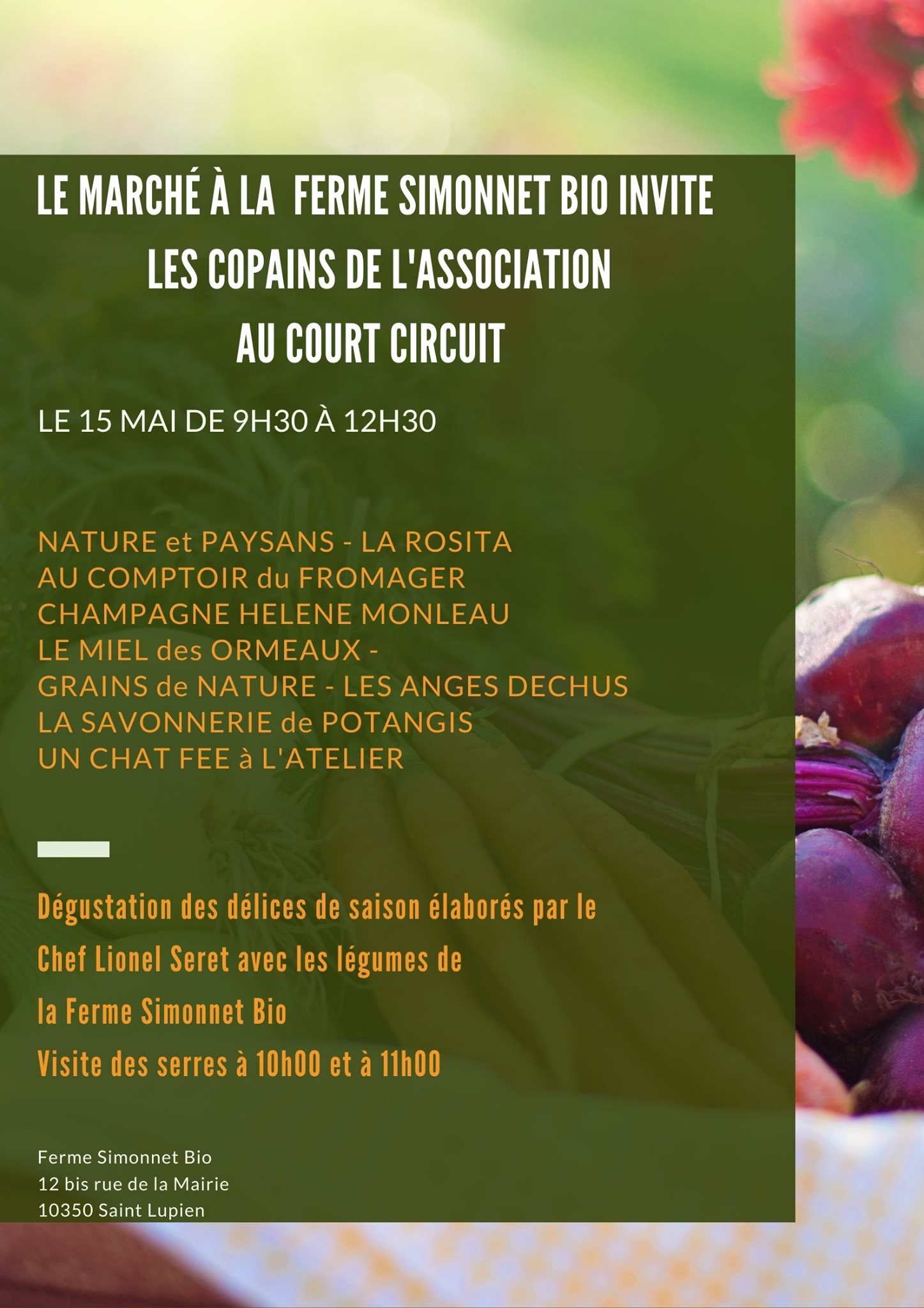 LE MARCHÉ À LA FERME SIMONNET BIO INVITE
LES COPAINS DE L'ASSOCIATION
AU COURT CIRCUIT

LE 15 MAI DE 9H30 À 12H30

NATURE et PAYSANS - LA ROSITA
AU COMPTOIR du FROMAGER
CHAMPAGNE HELENE MONLEAU
LE MIEL des ORMEAUX -
GRAINS de NATURE - LES ANGES DECHUS
LA SAVONNERIE de POTANGIS
UN CHAT FEE à L'ATELIER

Dégustation des délices de saison élaborés par le Chef Lionel Seret avec les légumes de la Ferme Simonnet Bio

Visite des serres à 10h00 et à 11h00

Ferme Simonnet Bio
12 bis rue de la Mairie
10350 Saint Lupien